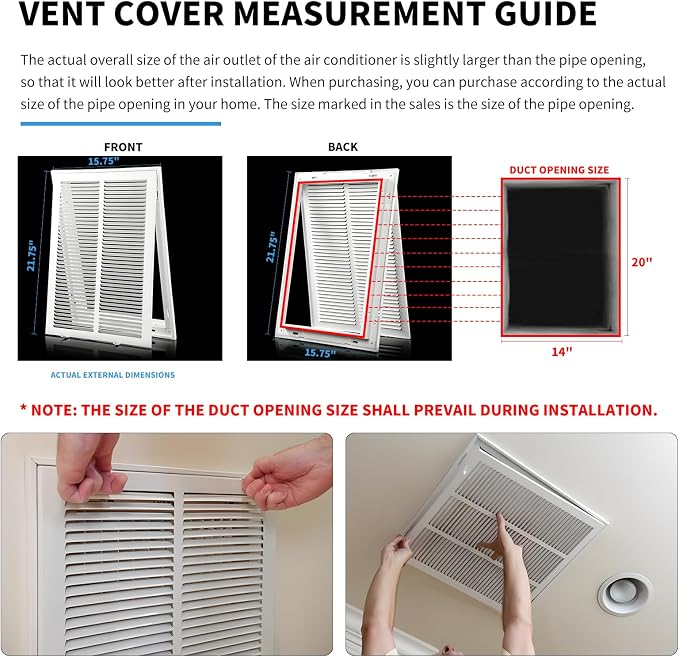 VENT COVER MEASUREMENT GUIDE

The actual overall size of the air outlet of the air conditioner is slightly larger than the pipe opening, so that it will look better after installation. When purchasing, you can purchase according to the actual size of the pipe opening in your home. The size marked in the sales is the size of the pipe opening.

FRONT

15.75"

21.75"

ACTUAL EXTERNAL DIMENSIONS

BACK

21.75"

15.75"

DUCT OPENING SIZE

20"

14"

* NOTE: THE SIZE OF THE DUCT OPENING SIZE SHALL PREVAIL DURING INSTALLATION.